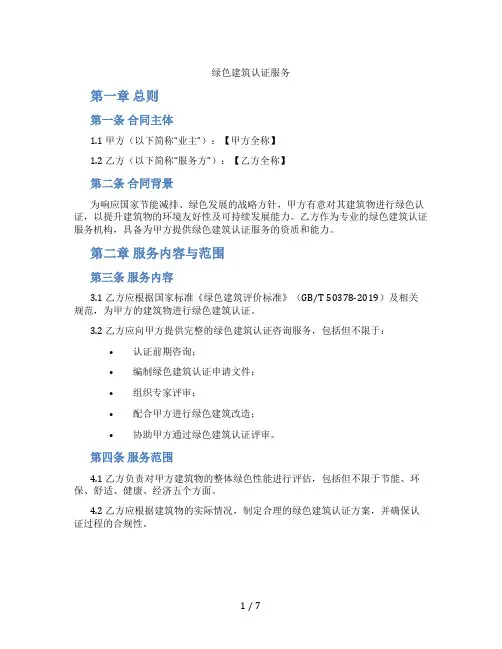 绿色建筑认证服务

第一章 总则

第一条 合同主体

1.1 甲方（以下简称"业主"）：【甲方全称】

1.2 乙方（以下简称"服务方"）：【乙方全称】

第二条 合同背景

为响应国家节能减排、绿色发展的战略方针，甲方有意对其建筑物进行绿色认证，以提升建筑物的环境友好性及可持续发展能力。乙方作为专业的绿色建筑认证服务机构，具备为甲方提供绿色建筑认证服务的资质和能力。

第二章 服务内容与范围

第三条 服务内容

3.1 乙方应根据国家标准《绿色建筑评价标准》（GB/T 50378-2019）及相关规范，为甲方的建筑物进行绿色建筑认证。

3.2 乙方应向甲方提供完整的绿色建筑认证咨询服务，包括但不限于：

• 认证前期咨询；

• 编制绿色建筑认证申请文件；

• 组织专家评审；

• 配合甲方进行绿色建筑改造；

• 协助甲方通过绿色建筑认证评审。

第四条 服务范围

4.1 乙方负责对甲方建筑物的整体绿色性能进行评估，包括但不限于节能、环保、舒适、健康、经济五个方面。

4.2 乙方应根据建筑物的实际情况，制定合理的绿色建筑认证方案，并确保认证过程的合规性。

1 / 7